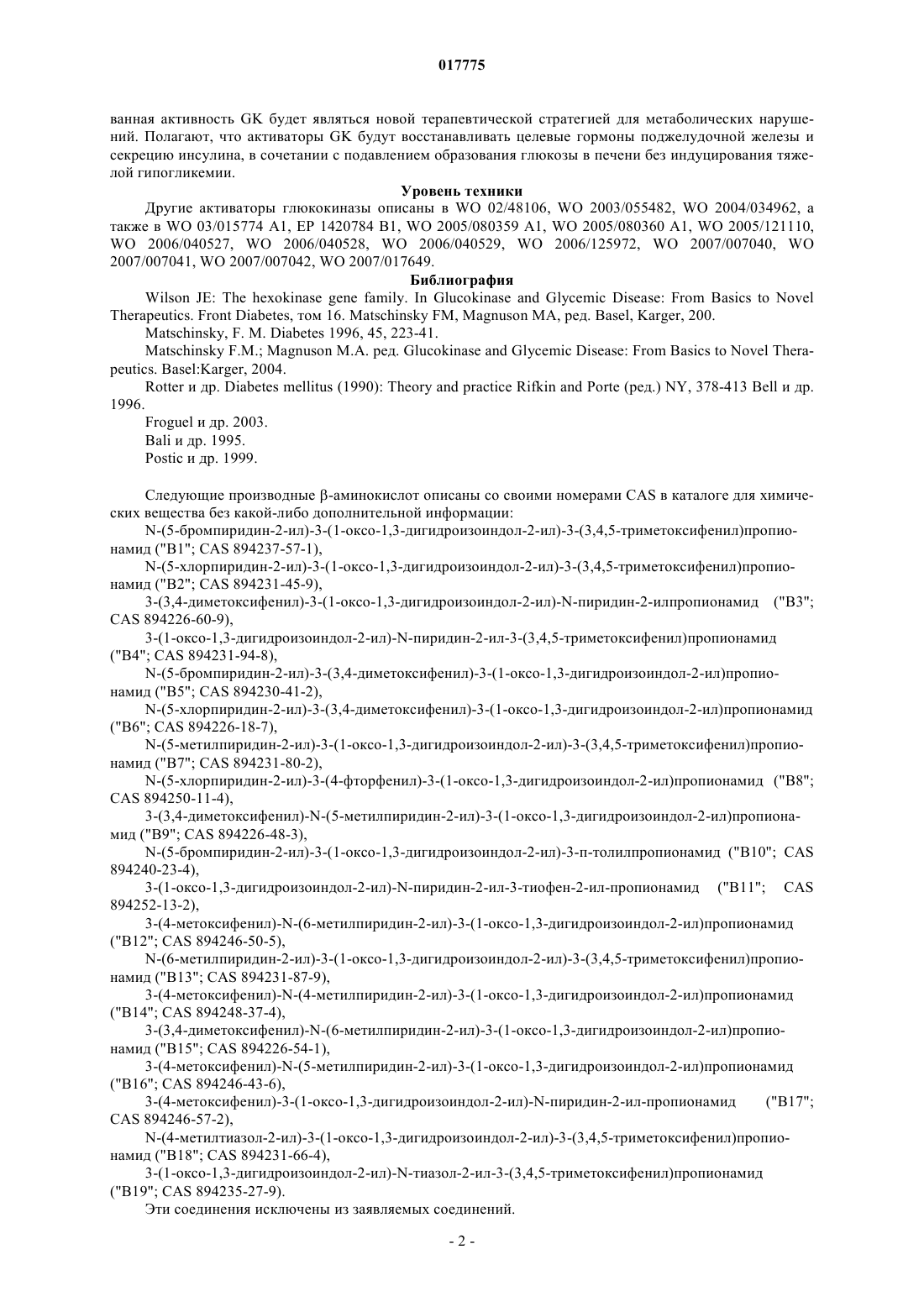 017775

ванная активность GK будет являться новой терапевтической стратегией для метаболических нарушений. Полагают, что активаторы GK будут восстанавливать целевые гормоны поджелудочной железы и секрецию инсулина, в сочетании с подавлением образования глюкозы в печени без индуцирования тяжелой гипогликемии.

Уровень техники

Другие активаторы глюкокиназы описаны в WO 02/48106, WO 2003/055482, WO 2004/034962, а также в WO 03/015774 A1, EP 1420784 B1, WO 2005/080359 A1, WO 2005/080360 A1, WO 2005/121110, WO 2006/040527, WO 2006/040528, WO 2006/040529, WO 2006/125972, WO 2007/007040, WO 2007/007041, WO 2007/007042, WO 2007/017649.

Библиография

Wilson JE: The hexokinase gene family. In Glucokinase and Glycemic Disease: From Basics to Novel Therapeutics. Front Diabetes, том 16. Matschinsky FM, Magnuson MA, ред. Basel, Karger, 200.

Matschinsky, F. M. Diabetes 1996, 45, 223-41.

Matschinsky F.M.; Magnuson M.A. ред. Glucokinase and Glycemic Disease: From Basics to Novel Therapeutics. Basel:Karger, 2004.

Rotter и др. Diabetes mellitus (1990): Theory and practice Rifkin and Porte (ред.) NY, 378-413 Bell и др. 1996.

Froguel и др. 2003.

Bali и др. 1995.

Postic и др. 1999.

Следующие производные β-аминокислот описаны со своими номерами CAS в каталоге для химических вещества без какой-либо дополнительной информации:

N-(5-бромпиридин-2-ил)-3-(1-оксо-1,3-дигидроизоиндол-2-ил)-3-(3,4,5-триметоксифенил)пропионамид ("B1"; CAS 894237-57-1),

N-(5-хлорпиридин-2-ил)-3-(1-оксо-1,3-дигидроизоиндол-2-ил)-3-(3,4,5-триметоксифенил)пропионамид ("B2"; CAS 894231-45-9),

3-(3,4-диметоксифенил)-3-(1-оксо-1,3-дигидроизоиндол-2-ил)-N-пиридин-2-илпропионамид ("B3"; CAS 894226-60-9),

3-(1-оксо-1,3-дигидроизоиндол-2-ил)-N-пиридин-2-ил-3-(3,4,5-триметоксифенил)пропионамид ("B4"; CAS 894231-94-8),

N-(5-бромпиридин-2-ил)-3-(3,4-диметоксифенил)-3-(1-оксо-1,3-дигидроизоиндол-2-ил)пропионамид ("B5"; CAS 894230-41-2),

N-(5-хлорпиридин-2-ил)-3-(3,4-диметоксифенил)-3-(1-оксо-1,3-дигидроизоиндол-2-ил)пропионамид ("B6"; CAS 894226-18-7),

N-(5-метилпиридин-2-ил)-3-(1-оксо-1,3-дигидроизоиндол-2-ил)-3-(3,4,5-триметоксифенил)пропионамид ("B7"; CAS 894231-80-2),

N-(5-хлорпиридин-2-ил)-3-(4-фторфенил)-3-(1-оксо-1,3-дигидроизоиндол-2-ил)пропионамид ("B8"; CAS 894250-11-4),

3-(3,4-диметоксифенил)-N-(5-метилпиридин-2-ил)-3-(1-оксо-1,3-дигидроизоиндол-2-ил)пропионамид ("B9"; CAS 894226-48-3),

N-(5-бромпиридин-2-ил)-3-(1-оксо-1,3-дигидроизоиндол-2-ил)-3-п-толилпропионамид ("B10"; CAS 894240-23-4),

3-(1-оксо-1,3-дигидроизоиндол-2-ил)-N-пиридин-2-ил-3-тиофен-2-ил-пропионамид ("B11"; CAS 894252-13-2),

3-(4-метоксифенил)-N-(6-метилпиридин-2-ил)-3-(1-оксо-1,3-дигидроизоиндол-2-ил)пропионамид ("B12"; CAS 894246-50-5),

N-(6-метилпиридин-2-ил)-3-(1-оксо-1,3-дигидроизоиндол-2-ил)-3-(3,4,5-триметоксифенил)пропионамид ("B13"; CAS 894231-87-9),

3-(4-метоксифенил)-N-(4-метилпиридин-2-ил)-3-(1-оксо-1,3-дигидроизоиндол-2-ил)пропионамид ("B14"; CAS 894248-37-4),

3-(3,4-диметоксифенил)-N-(6-метилпиридин-2-ил)-3-(1-оксо-1,3-дигидроизоиндол-2-ил)пропионамид ("B15"; CAS 894226-54-1),

3-(4-метоксифенил)-N-(5-метилпиридин-2-ил)-3-(1-оксо-1,3-дигидроизоиндол-2-ил)пропионамид ("B16"; CAS 894246-43-6),

3-(4-метоксифенил)-3-(1-оксо-1,3-дигидроизоиндол-2-ил)-N-пиридин-2-ил-пропионамид ("B17"; CAS 894246-57-2),

N-(4-метилтиазол-2-ил)-3-(1-оксо-1,3-дигидроизоиндол-2-ил)-3-(3,4,5-триметоксифенил)пропионамид ("B18"; CAS 894231-66-4),

3-(1-оксо-1,3-дигидроизоиндол-2-ил)-N-тиазол-2-ил-3-(3,4,5-триметоксифенил)пропионамид ("B19"; CAS 894235-27-9).

Эти соединения исключены из заявляемых соединений.

- 2 -